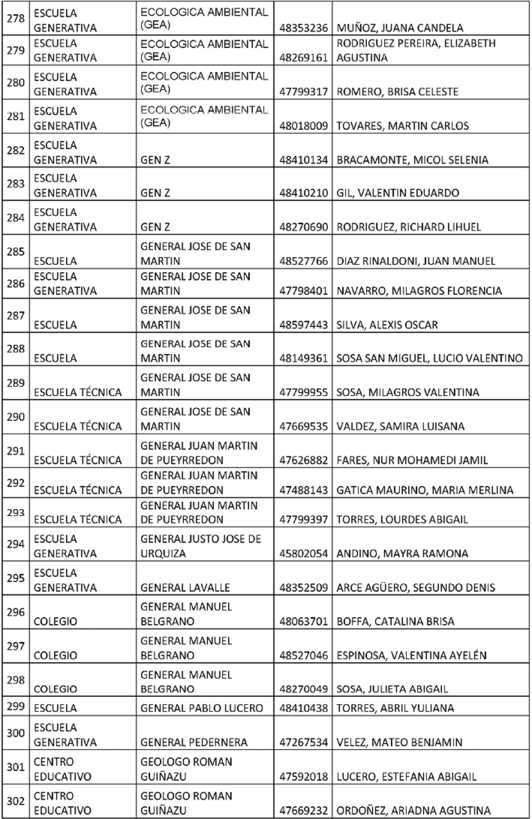 | 278 | ESCUELA GENERATIVA | ECOLOGICA AMBIENTAL (GEA) | 48353236 | MUÑOZ, JUANA CANDELA |
|---|---|---|---|---|
| 279 | ESCUELA GENERATIVA | ECOLOGICA AMBIENTAL (GEA) | 48269161 | RODRIGUEZ PEREIRA, ELIZABETH AGUSTINA |
| 280 | ESCUELA GENERATIVA | ECOLOGICA AMBIENTAL (GEA) | 47799317 | ROMERO, BRISA CELESTE |
| 281 | ESCUELA GENERATIVA | ECOLOGICA AMBIENTAL (GEA) | 48018009 | TOVARES, MARTIN CARLOS |
| 282 | ESCUELA GENERATIVA | GEN Z | 48410134 | BRACAMONTE, MICOL SELENIA |
| 283 | ESCUELA GENERATIVA | GEN Z | 48410210 | GIL, VALENTIN EDUARDO |
| 284 | ESCUELA GENERATIVA | GEN Z | 48270690 | RODRIGUEZ, RICHARD LIHUEL |
| 285 | ESCUELA | GENERAL JOSE DE SAN MARTIN | 48527766 | DIAZ RINALDONI, JUAN MANUEL |
| 286 | ESCUELA GENERATIVA | GENERAL JOSE DE SAN MARTIN | 47798401 | NAVARRO, MILAGROS FLORENCIA |
| 287 | ESCUELA | GENERAL JOSE DE SAN MARTIN | 48597443 | SILVA, ALEXIS OSCAR |
| 288 | ESCUELA | GENERAL JOSE DE SAN MARTIN | 48149361 | SOSA SAN MIGUEL, LUCIO VALENTINO |
| 289 | ESCUELA TÉCNICA | GENERAL JOSE DE SAN MARTIN | 47799955 | SOSA, MILAGROS VALENTINA |
| 290 | ESCUELA TÉCNICA | GENERAL JOSE DE SAN MARTIN | 47669535 | VALDEZ, SAMIRA LUISANA |
| 291 | ESCUELA TÉCNICA | GENERAL JUAN MARTIN DE PUEYRREDON | 47626882 | FARES, NUR MOHAMEDI JAMIL |
| 292 | ESCUELA TÉCNICA | GENERAL JUAN MARTIN DE PUEYRREDON | 47488143 | GATICA MAURINO, MARIA MERLINA |
| 293 | ESCUELA TÉCNICA | GENERAL JUAN MARTIN DE PUEYRREDON | 47799397 | TORRES, LOURDES ABIGAIL |
| 294 | ESCUELA GENERATIVA | GENERAL JUSTO JOSE DE URQUIZA | 45802054 | ANDINO, MAYRA RAMONA |
| 295 | ESCUELA GENERATIVA | GENERAL LAVALLE | 48352509 | ARCE AGÜERO, SEGUNDO DENIS |
| 296 | COLEGIO | GENERAL MANUEL BELGRANO | 48063701 | BOFFA, CATALINA BRISA |
| 297 | COLEGIO | GENERAL MANUEL BELGRANO | 48527046 | ESPINOSA, VALENTINA AYELÉN |
| 298 | COLEGIO | GENERAL MANUEL BELGRANO | 48270049 | SOSA, JULIETA ABIGAIL |
| 299 | ESCUELA | GENERAL PABLO LUCERO | 48410438 | TORRES, ABRIL YULIANA |
| 300 | ESCUELA GENERATIVA | GENERAL PEDERNERA | 47267534 | VELEZ, MATEO BENJAMIN |
| 301 | CENTRO EDUCATIVO | GEOLOGO ROMAN GUIÑAZU | 47592018 | LUCERO, ESTEFANIA ABIGAIL |
| 302 | CENTRO EDUCATIVO | GEOLOGO ROMAN GUIÑAZU | 47669232 | ORDOÑEZ, ARIADNA AGUSTINA |